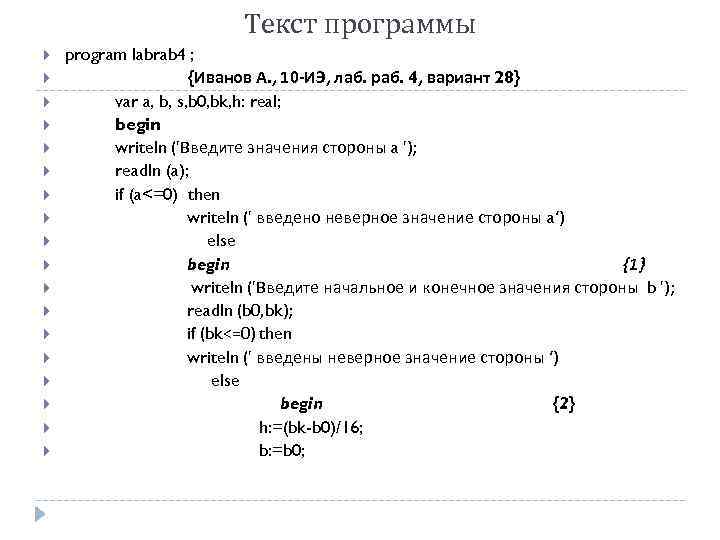 Текст программы

program labrab4 ;
{Иванов А., 10-ИЭ, лаб. раб. 4, вариант 28}
var a, b, s,b0,bk,h: real;
begin
writeln ('Введите значения стороны a ');
readln (a);
if (a<=0) then
writeln (' введено неверное значение стороны a')
else
begin {1}
writeln ('Введите начальное и конечное значения стороны b ');
readln (b0,bk);
if (bk<=0) then
writeln (' введены неверное значение стороны ')
else
begin {2}
h:=(bk-b0)/16;
b:=b0;